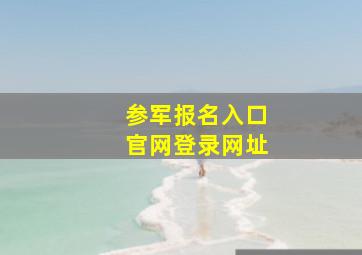 参军报名入口
官网登录网址